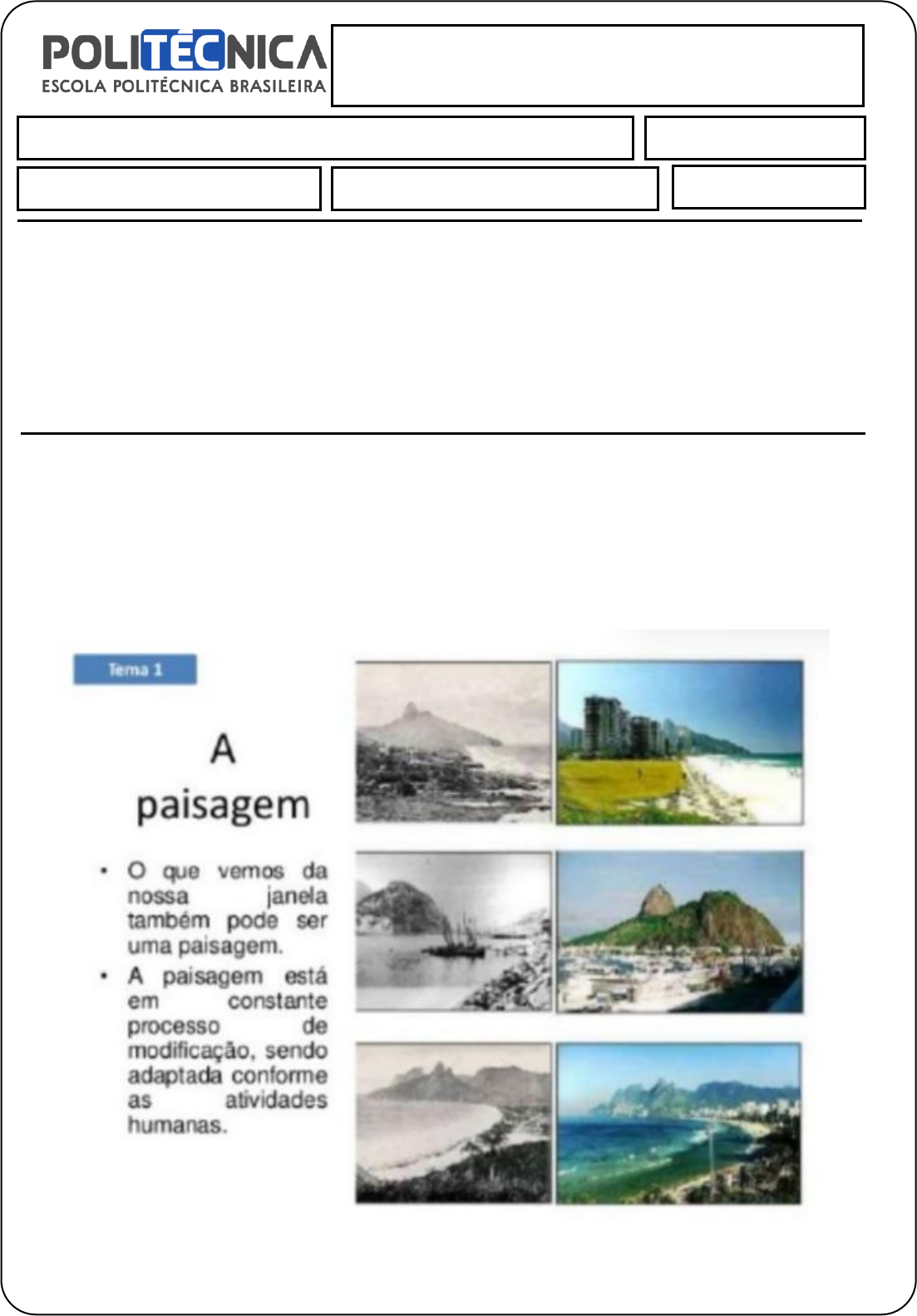 POLITÉCNICA
ESCOLA POLITÉCNICA BRASILEIRA

Tema 1

A paisagem

• O que vemos da nossa janela também pode ser uma paisagem.
• A paisagem está em constante processo de modificação, sendo adaptada conforme as atividades humanas.